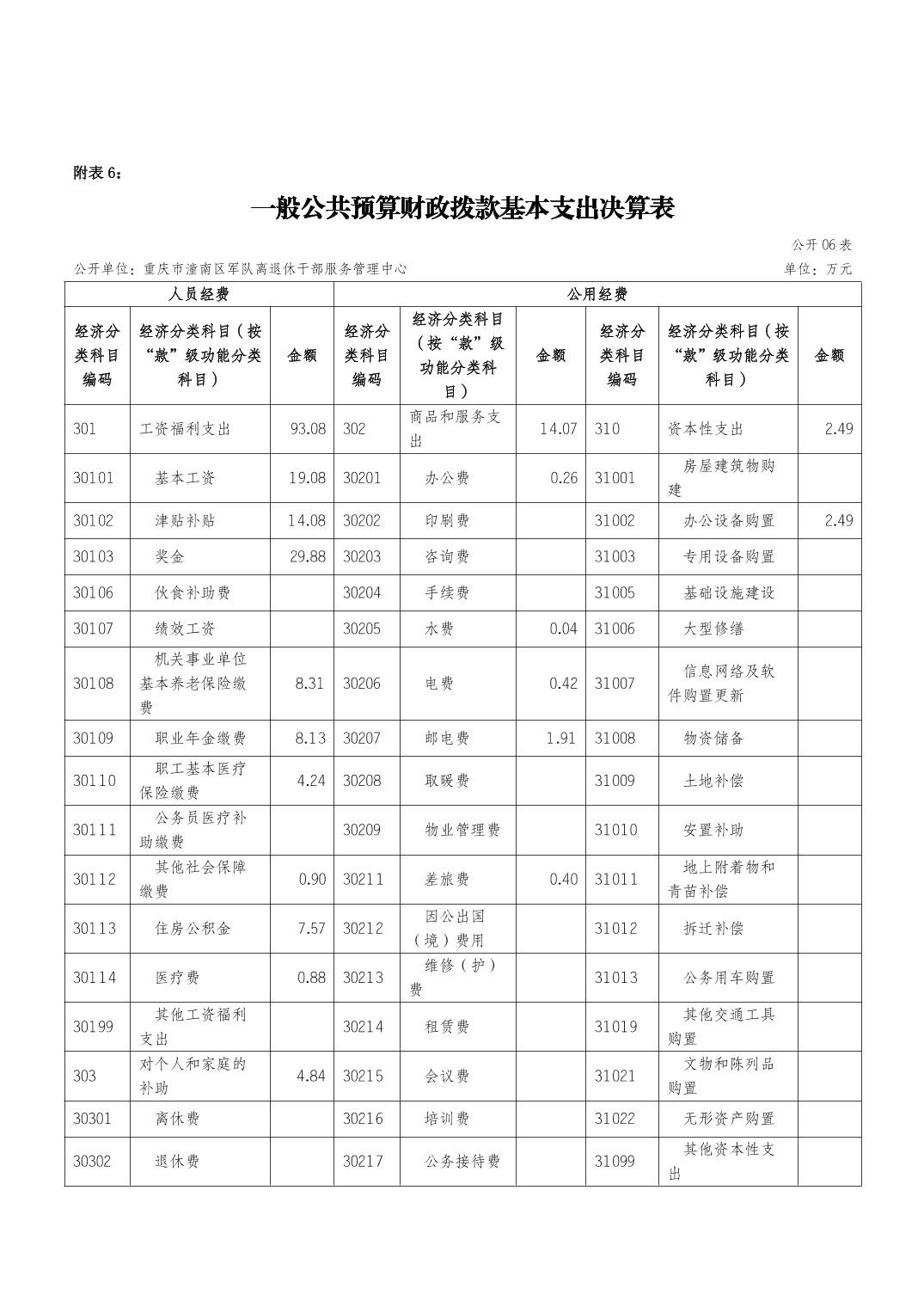 附表 6：

一般公共预算财政拨款基本支出决算表

公开 06 表

公开单位：重庆市潼南区军队离退休干部服务管理中心

单位：万元

| 人员经费 | | | 公用经费 | | | | | |
|---|---|---|---|---|---|---|---|---|
| 经济分类科目编码 | 经济分类科目（按“款”级功能分类科目） | 金额 | 经济分类科目编码 | 经济分类科目（按“款”级功能分类科目） | 金额 | 经济分类科目编码 | 经济分类科目（按“款”级功能分类科目） | 金额 |
| 301 | 工资福利支出 | 93.08 | 302 | 商品和服务支出 | 14.07 | 310 | 资本性支出 | 2.49 |
| 30101 | 基本工资 | 19.08 | 30201 | 办公费 | 0.26 | 31001 | 房屋建筑物购建 | |
| 30102 | 津贴补贴 | 14.08 | 30202 | 印刷费 | | 31002 | 办公设备购置 | 2.49 |
| 30103 | 奖金 | 29.88 | 30203 | 咨询费 | | 31003 | 专用设备购置 | |
| 30106 | 伙食补助费 | | 30204 | 手续费 | | 31005 | 基础设施建设 | |
| 30107 | 绩效工资 | | 30205 | 水费 | 0.04 | 31006 | 大型修缮 | |
| 30108 | 机关事业单位基本养老保险缴费 | 8.31 | 30206 | 电费 | 0.42 | 31007 | 信息网络及软件购置更新 | |
| 30109 | 职业年金缴费 | 8.13 | 30207 | 邮电费 | 1.91 | 31008 | 物资储备 | |
| 30110 | 职工基本医疗保险缴费 | 4.24 | 30208 | 取暖费 | | 31009 | 土地补偿 | |
| 30111 | 公务员医疗补助缴费 | | 30209 | 物业管理费 | | 31010 | 安置补助 | |
| 30112 | 其他社会保障缴费 | 0.90 | 30211 | 差旅费 | 0.40 | 31011 | 地上附着物和青苗补偿 | |
| 30113 | 住房公积金 | 7.57 | 30212 | 因公出国（境）费用 | | 31012 | 拆迁补偿 | |
| 30114 | 医疗费 | 0.88 | 30213 | 维修（护）费 | | 31013 | 公务用车购置 | |
| 30199 | 其他工资福利支出 | | 30214 | 租赁费 | | 31019 | 其他交通工具购置 | |
| 303 | 对个人和家庭的补助 | 4.84 | 30215 | 会议费 | | 31021 | 文物和陈列品购置 | |
| 30301 | 离休费 | | 30216 | 培训费 | | 31022 | 无形资产购置 | |
| 30302 | 退休费 | | 30217 | 公务接待费 | | 31099 | 其他资本性支出 | |